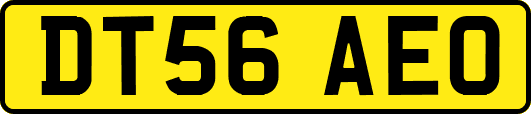 DT56 AEO